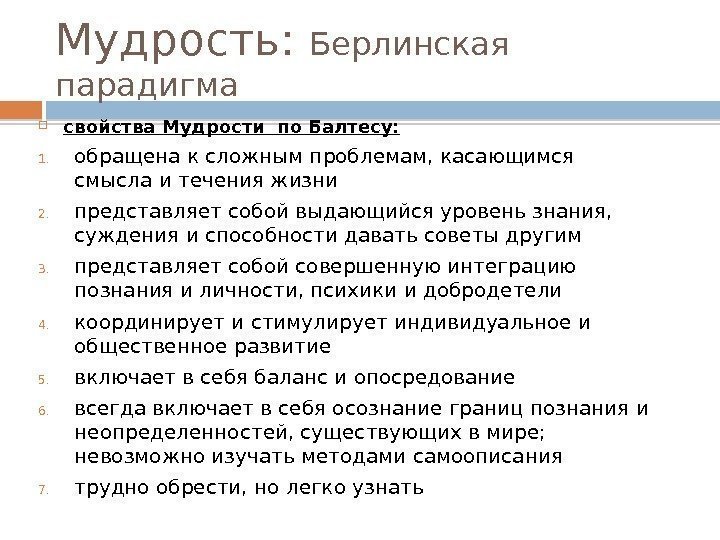 Мудрость: Берлинская парадигма

свойства Мудрости по Балтесу:

1. обращена к сложным проблемам, касающимся смысла и течения жизни
2. представляет собой выдающийся уровень знания, суждения и способности давать советы другим
3. представляет собой совершенную интеграцию познания и личности, психики и добродетели
4. координирует и стимулирует индивидуальное и общественное развитие
5. включает в себя баланс и опосредование
6. всегда включает в себя осознание границ познания и неопределенностей, существующих в мире; невозможно изучать методами самоописания
7. трудно обрести, но легко узнать